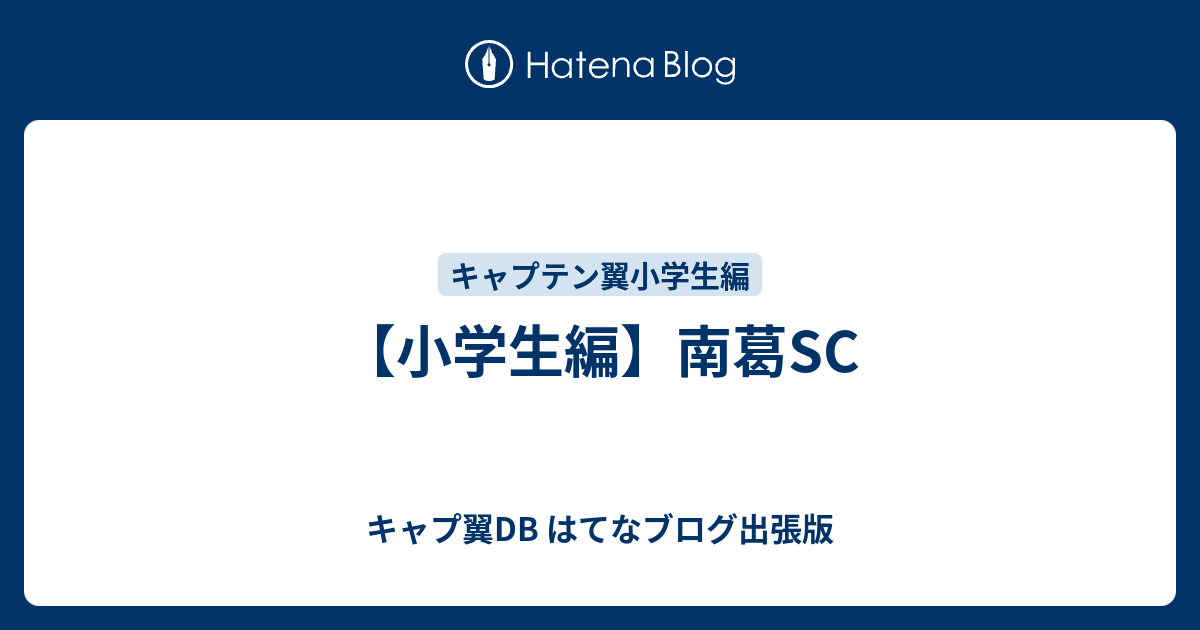 Hatena Blog

キャプテン翼小学生編

【小学生編】南葛SC

キャプ翼DB はてなブログ出張版